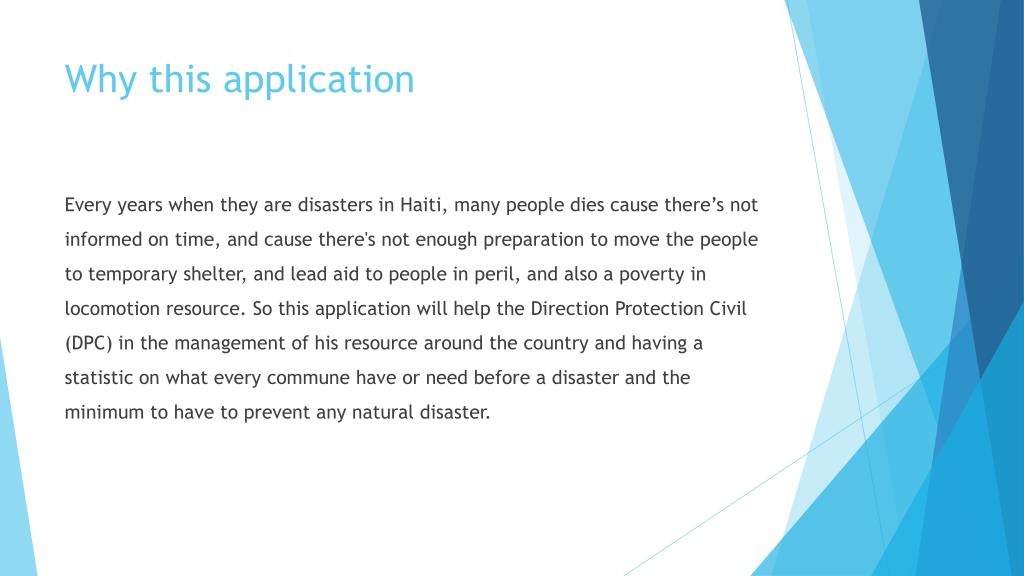 Why this application

Every years when they are disasters in Haiti, many people dies cause there’s not informed on time, and cause there's not enough preparation to move the people to temporary shelter, and lead aid to people in peril, and also a poverty in locomotion resource. So this application will help the Direction Protection Civil (DPC) in the management of his resource around the country and having a statistic on what every commune have or need before a disaster and the minimum to have to prevent any natural disaster.